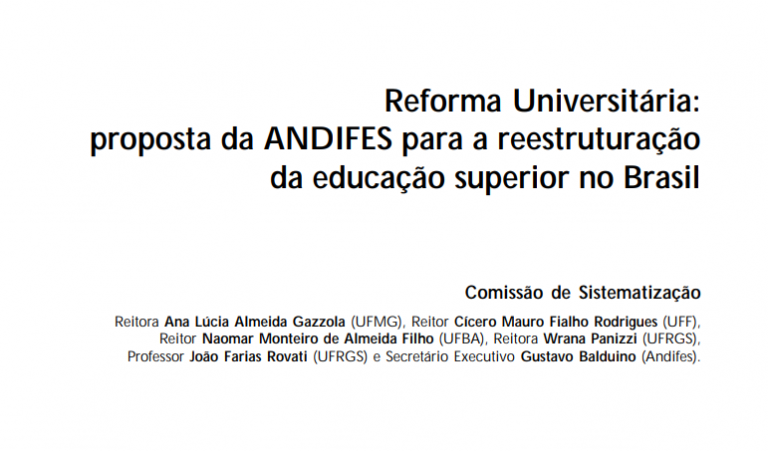 Reforma Universitária:
proposta da ANDIFES para a reestruturação
da educação superior no Brasil

Comissão de Sistematização

Reitora Ana Lúcia Almeida Gazzola (UFMG), Reitor Cícero Mauro Fialho Rodrigues (UFF), Reitor Naomar Monteiro de Almeida Filho (UFBA), Reitora Wrana Panizzi (UFRGS), Professor João Farias Rovati (UFRGS) e Secretário Executivo Gustavo Balduino (Andifes).